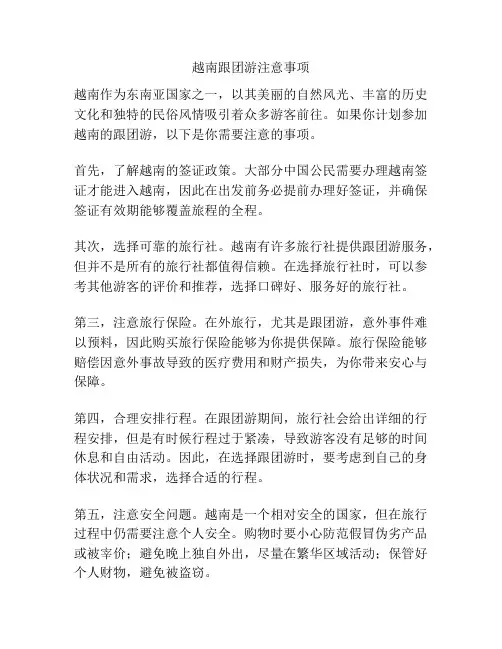 越南跟团游注意事项

越南作为东南亚国家之一，以其美丽的自然风光、丰富的历史文化和独特的民俗风情吸引着众多游客前往。如果你计划参加越南的跟团游，以下是你需要注意的事项。

首先，了解越南的签证政策。大部分中国公民需要办理越南签证才能进入越南，因此在出发前务必提前办理好签证，并确保签证有效期能够覆盖旅程的全程。

其次，选择可靠的旅行社。越南有许多旅行社提供跟团游服务，但并不是所有的旅行社都值得信赖。在选择旅行社时，可以参考其他游客的评价和推荐，选择口碑好、服务好的旅行社。

第三，注意旅行保险。在外旅行，尤其是跟团游，意外事件难以预料，因此购买旅行保险能够为你提供保障。旅行保险能够赔偿因意外事故导致的医疗费用和财产损失，为你带来安心与保障。

第四，合理安排行程。在跟团游期间，旅行社会给出详细的行程安排，但是有时候行程过于紧凑，导致游客没有足够的时间休息和自由活动。因此，在选择跟团游时，要考虑到自己的身体状况和需求，选择合适的行程。

第五，注意安全问题。越南是一个相对安全的国家，但在旅行过程中仍需要注意个人安全。购物时要小心防范假冒伪劣产品或被宰价；避免晚上独自外出，尽量在繁华区域活动；保管好个人财物，避免被盗窃。